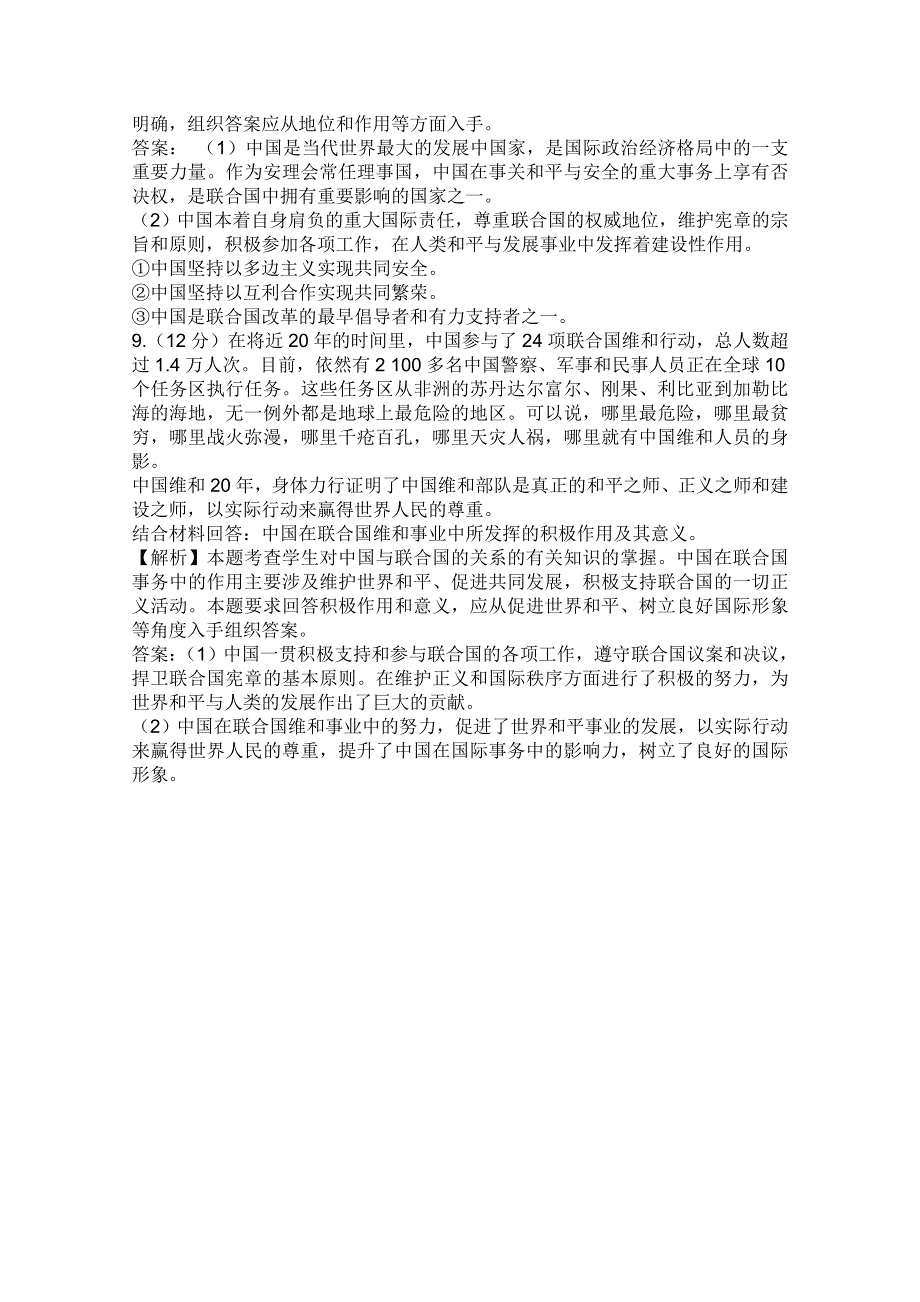 明确，组织答案应从地位和作用等方面入手。
答案：（1）中国是当代世界最大的发展中国家，是国际政治经济格局中的一支重要力量。作为安理会常任理事国，中国在事关和平与安全的重大事务上享有否决权，是联合国中拥有重要影响的国家之一。
（2）中国本着自身肩负的重大国际责任，尊重联合国的权威地位，维护宪章的宗旨和原则，积极参加各项工作，在人类和平与发展事业中发挥着建设性作用。
①中国坚持以多边主义实现共同安全。
②中国坚持以互利合作实现共同繁荣。
③中国是联合国改革的最早倡导者和有力支持者之一。
9.（12 分）在将近 20 年的时间里，中国参与了 24 项联合国维和行动，总人数超过 1.4 万人次。目前，依然有 2 100 多名中国警察、军事和民事人员正在全球 10 个任务区执行任务。这些任务区从非洲的苏丹达尔富尔、刚果、利比亚到加勒比海的海地，无一例外都是地球上最危险的地区。可以说，哪里最危险，哪里最贫穷，哪里战火弥漫，哪里千疮百孔，哪里天灾人祸，哪里就有中国维和人员的身影。
中国维和 20 年，身体力行证明了中国维和部队是真正的和平之师、正义之师和建设之师，以实际行动来赢得世界人民的尊重。
结合材料回答：中国在联合国维和事业中所发挥的积极作用及其意义。
【解析】本题考查学生对中国与联合国的关系的有关知识的掌握。中国在联合国事务中的作用主要涉及维护世界和平、促进共同发展，积极支持联合国的一切正义活动。本题要求回答积极作用和意义，应从促进世界和平、树立良好国际形象等角度入手组织答案。
答案：（1）中国一贯积极支持和参与联合国的各项工作，遵守联合国议案和决议，捍卫联合国宪章的基本原则。在维护正义和国际秩序方面进行了积极的努力，为世界和平与人类的发展作出了巨大的贡献。
（2）中国在联合国维和事业中的努力，促进了世界和平事业的发展，以实际行动来赢得世界人民的尊重，提升了中国在国际事务中的影响力，树立了良好的国际形象。